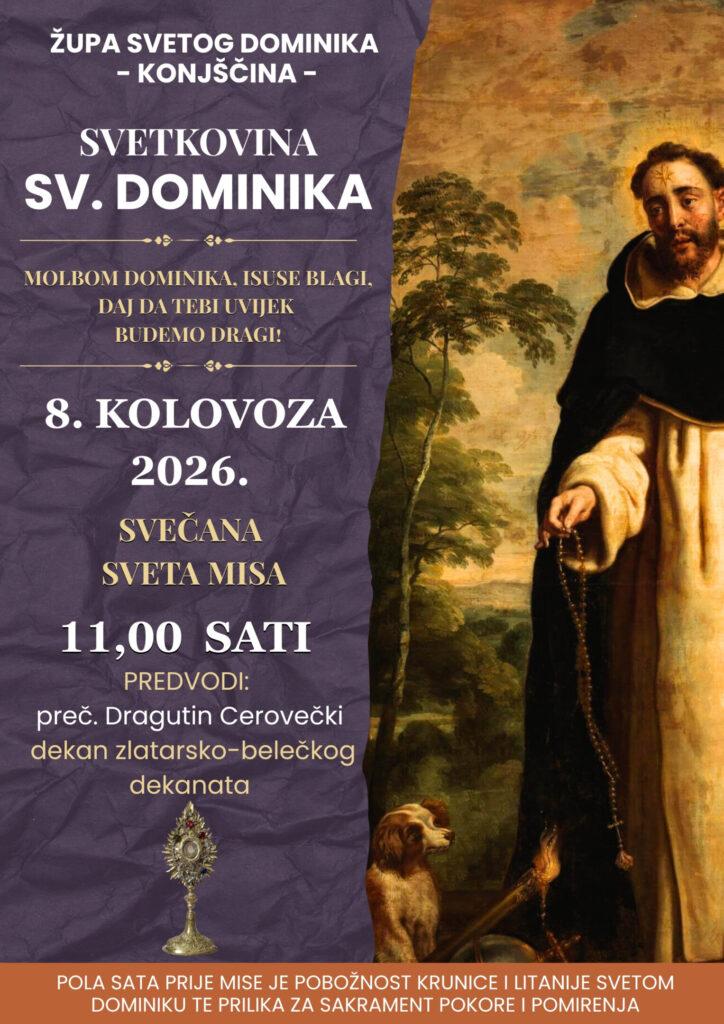 ŽUPA SVETOG DOMINIKA
- KONJŠČINA -

SVETKOVINA
SV. DOMINIKA

MOLBOM DOMINIKA, ISUSE BLAGI,
DAJ DA TEBI UVIJEK
BUDEMO DRAGI!

8. KOLOVOZA
2026.

SVEČANA
SVETA MISA

11,00 SATI

PREDVODI:
preč. Dragutin Cerovečki
dekan zlatarsko-belečkog
dekanata

POLA SATA PRIJE MISE JE POBOŽNOST KRUNICE I LITANIJE SVETOM DOMINIKU TE PRILIKA ZA SAKRAMENT POKORE I POMIRENJA